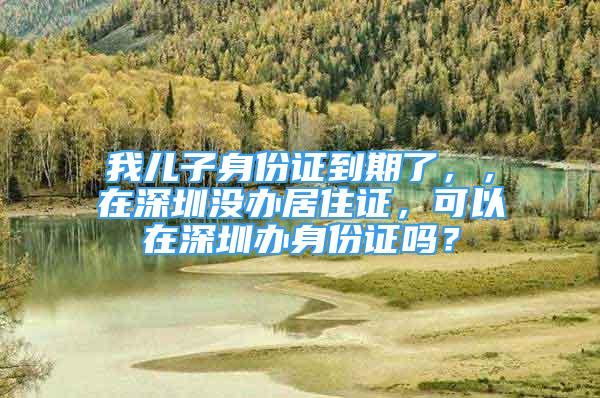 我儿子身份证到期了，，在深圳没办居住证，可以在深圳办身份证吗？